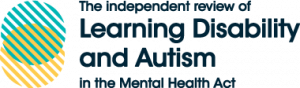 The independent review of
Learning Disability and Autism
in the Mental Health Act